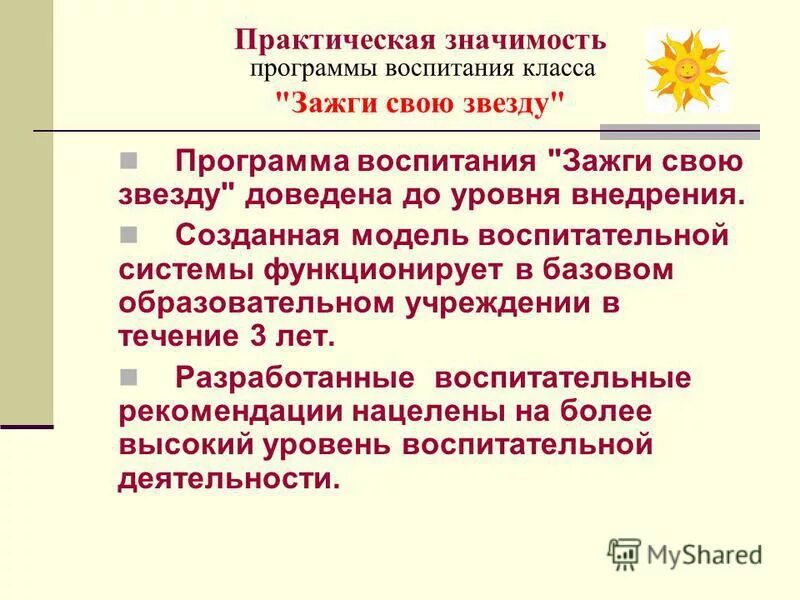 Практическая значимость
программы воспитания класса
"Зажги свою звезду"

Программа воспитания "Зажги свою звезду" доведена до уровня внедрения.

Созданная модель воспитательной системы функционирует в базовом образовательном учреждении в течение 3 лет.

Разработанные воспитательные рекомендации нацелены на более высокий уровень воспитательной деятельности.

MyShared